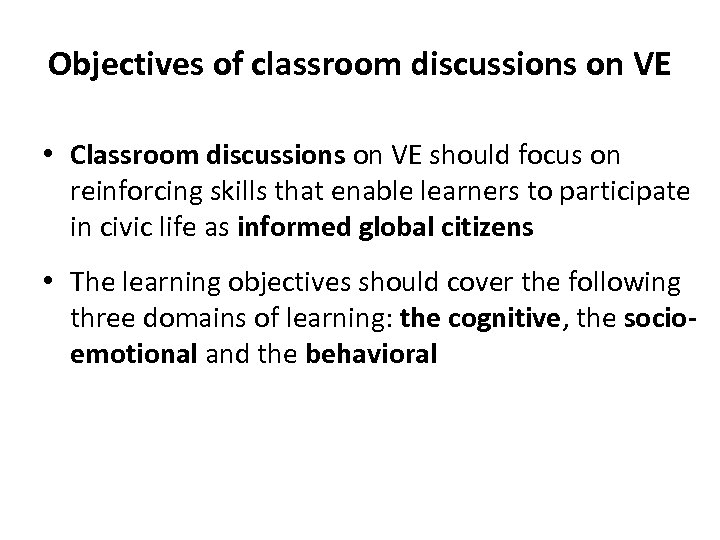 Objectives of classroom discussions on VE

• Classroom discussions on VE should focus on reinforcing skills that enable learners to participate in civic life as informed global citizens

• The learning objectives should cover the following three domains of learning: the cognitive, the socio-emotional and the behavioral